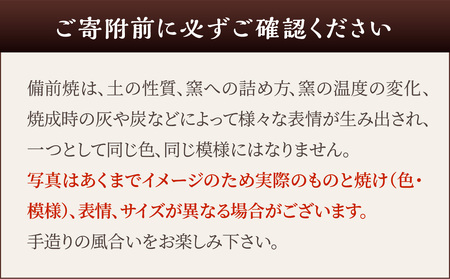 ご寄附前に必ずご確認ください

備前焼は、土の性質、窯への詰め方、窯の温度の変化、焼成時の灰や炭などによって様々な表情が生み出され、一つとして同じ色、同じ模様にはなりません。
写真はあくまでイメージのため実際のものと焼け（色・模様）、表情、サイズが異なる場合がございます。
手造りの風合いをお楽しみ下さい。